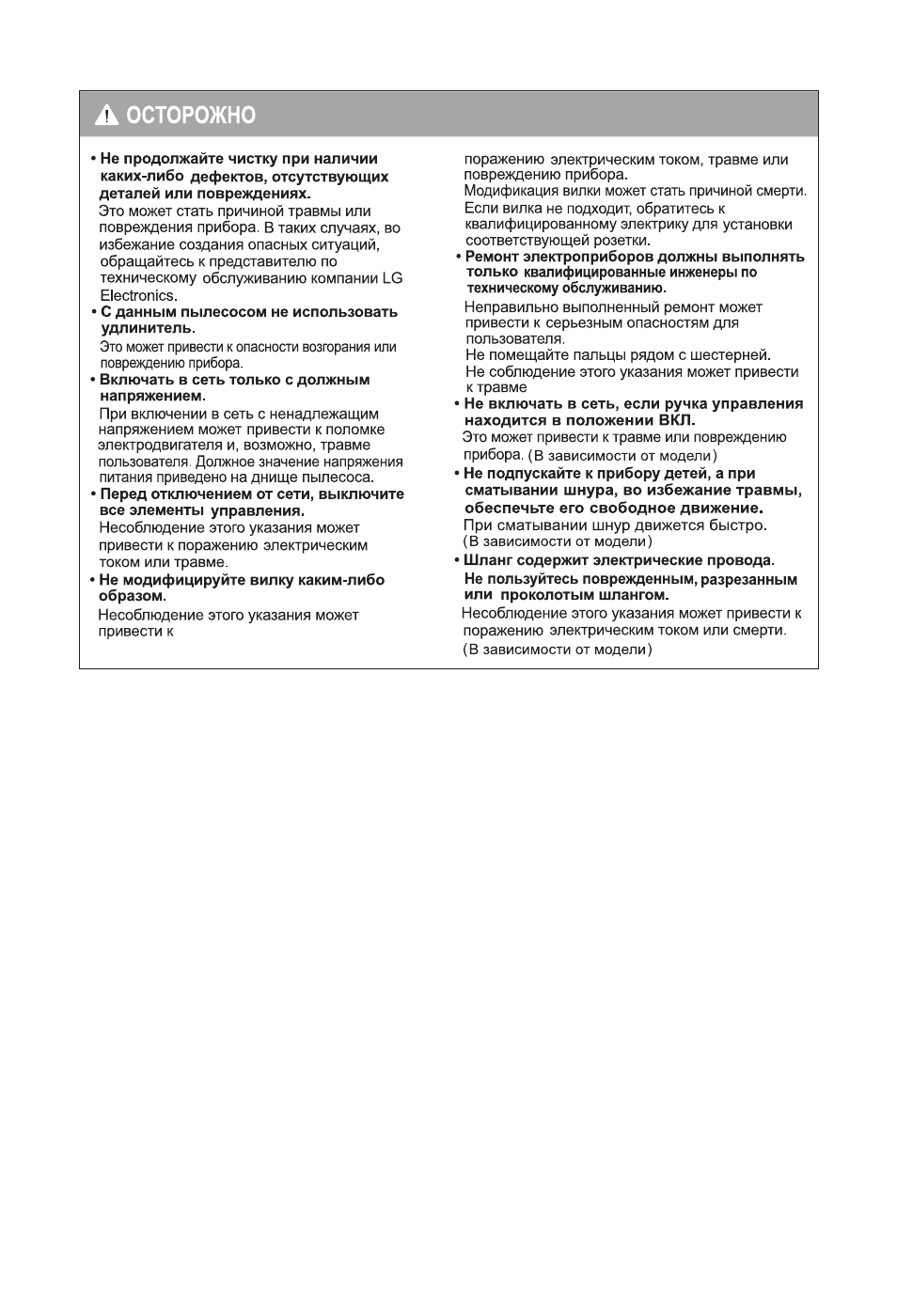 ОСТОРОЖНО

• Не продолжайте чистку при наличии каких-либо дефектов, отсутствующих деталей или повреждениях.
Это может стать причиной травмы или повреждения прибора. В таких случаях, во избежание создания опасных ситуаций, обращайтесь к представителю по техническому обслуживанию компании LG Electronics.

• С данным пылесосом не использовать удлинитель.
Это может привести к опасности возгорания или повреждению прибора.

• Включать в сеть только с должным напряжением.
При включении в сеть с ненадлежащим напряжением может привести к поломке электродвигателя и, возможно, травме пользователя. Должное значение напряжения питания приведено на днище пылесоса.

• Перед отключением от сети, выключите все элементы управления.
Несоблюдение этого указания может привести к поражению электрическим током или травме.

• Не модифицируйте вилку каким-либо образом.
Несоблюдение этого указания может привести к поражению электрическим током, травме или повреждению прибора.
Модификация вилки может стать причиной смерти.
Если вилка не подходит, обратитесь к квалифицированному электрику для установки соответствующей розетки.

• Ремонт электроприборов должны выполнять только квалифицированные инженеры по техническому обслуживанию.
Неправильно выполненный ремонт может привести к серьезным опасностям для пользователя.
Не помещайте пальцы рядом с шестерней.
Не соблюдение этого указания может привести к травме

• Не включать в сеть, если ручка управления находится в положении ВКЛ.
Это может привести к травме или повреждению прибора. (В зависимости от модели)

• Не подпускайте к прибору детей, а при сматывании шнура, во избежание травмы, обеспечьте его свободное движение.
При сматывании шнур движется быстро.
(В зависимости от модели)

• Шланг содержит электрические провода.
Не пользуйтесь поврежденным, разрезанным или проколотым шлангом.
Несоблюдение этого указания может привести к поражению электрическим током или смерти.
(В зависимости от модели)